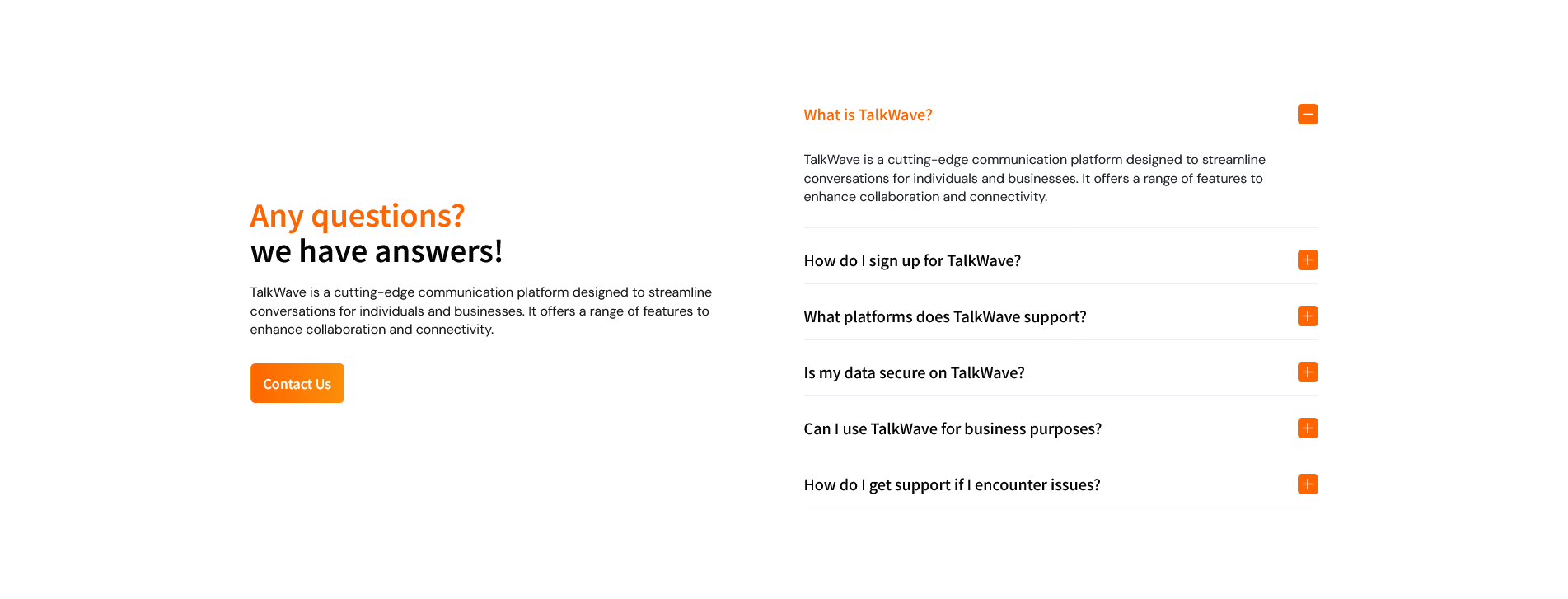 Any questions?
we have answers!

TalkWave is a cutting-edge communication platform designed to streamline conversations for individuals and businesses. It offers a range of features to enhance collaboration and connectivity.

Contact Us

What is TalkWave?

TalkWave is a cutting-edge communication platform designed to streamline conversations for individuals and businesses. It offers a range of features to enhance collaboration and connectivity.

How do I sign up for TalkWave?

What platforms does TalkWave support?

Is my data secure on TalkWave?

Can I use TalkWave for business purposes?

How do I get support if I encounter issues?